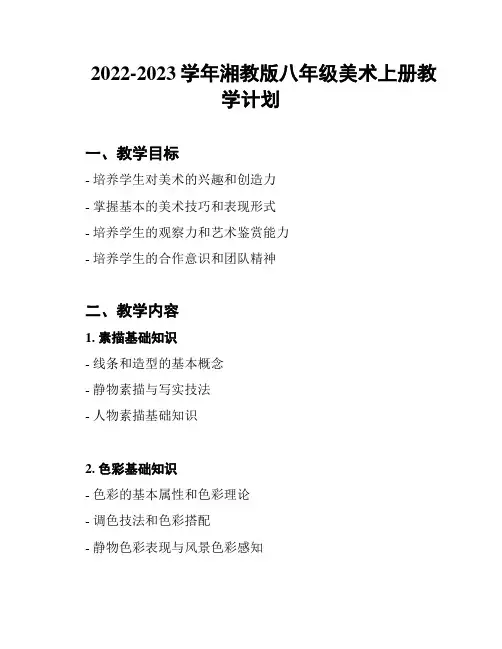 2022-2023 学年湘教版八年级美术上册教学计划

一、教学目标

- 培养学生对美术的兴趣和创造力

- 掌握基本的美术技巧和表现形式

- 培养学生的观察力和艺术鉴赏能力

- 培养学生的合作意识和团队精神

二、教学内容

1. 素描基础知识

- 线条和造型的基本概念

- 静物素描与写实技法

- 人物素描基础知识

2. 色彩基础知识

- 色彩的基本属性和色彩理论

- 调色技法和色彩搭配

- 静物色彩表现与风景色彩感知